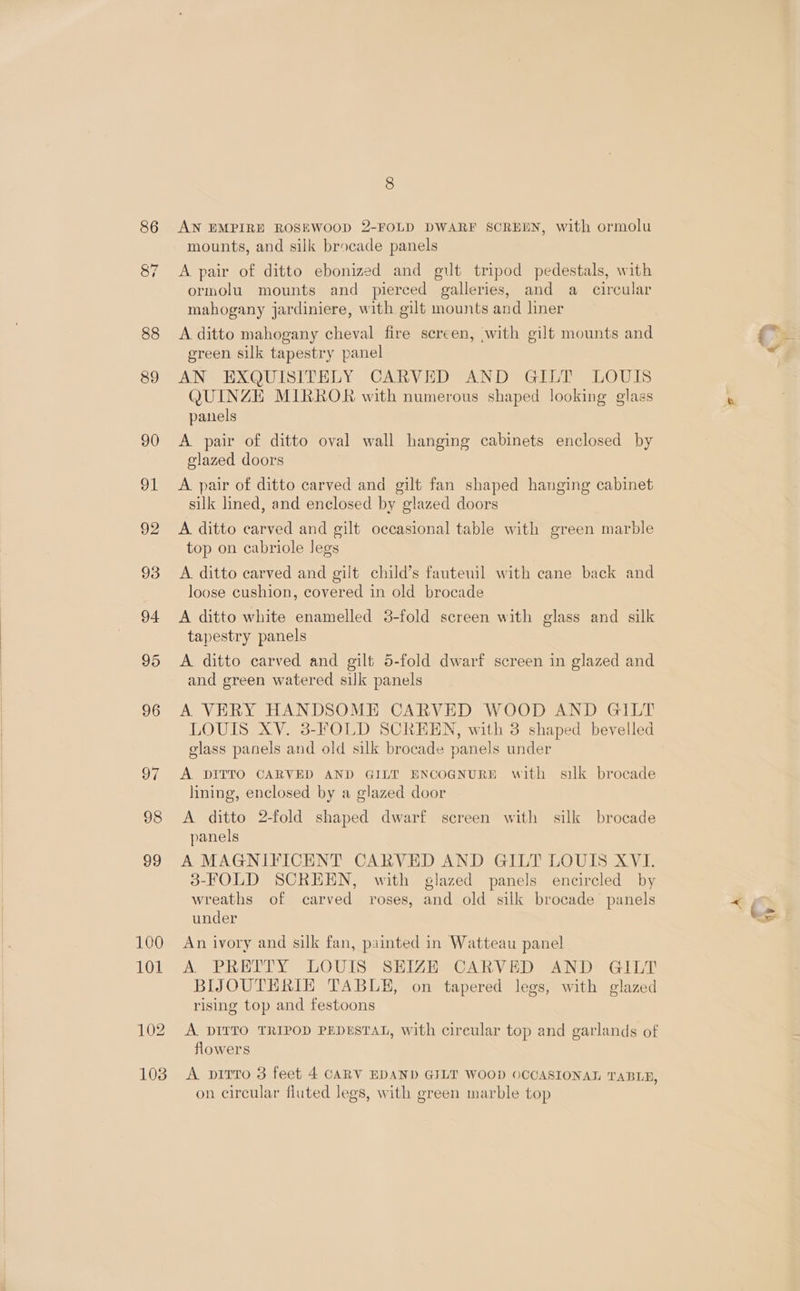 8

86 AN EMPIRE ROSEWOOD 2-FOLD DWARF SCREEN, with ormolu mounts, and silk brocade panels

87 A pair of ditto ebonized and gilt tripod pedestals, with ormolu mounts and pierced galleries, and a circular mahogany jardiniere, with gilt mounts and liner

88 A ditto mahogany cheval fire screen, with gilt mounts and green silk tapestry panel

89 AN EXQUISITELY CARVED AND GILT LOUIS QUINZE MIRROR with numerous shaped looking glass panels

90 A pair of ditto oval wall hanging cabinets enclosed by glazed doors

91 A pair of ditto carved and gilt fan shaped hanging cabinet silk lined, and enclosed by glazed doors

92 A ditto carved and gilt occasional table with green marble top on cabriole legs

93 A ditto carved and gilt child's fauteuil with cane back and loose cushion, covered in old brocade

94 A ditto white enamelled 3-fold screen with glass and silk tapestry panels

95 A ditto carved and gilt 5-fold dwarf screen in glazed and and green watered silk panels

96 A VERY HANDSOME CARVED WOOD AND GILT LOUIS XV. 3-FOLD SCREEN, with 3 shaped bevelled glass panels and old silk brocade panels under

97 A DITTO CARVED AND GILT ENCOGNURE with silk brocade lining, enclosed by a glazed door

98 A ditto 2-fold shaped dwarf screen with silk brocade panels

99 A MAGNIFICENT CARVED AND GILT LOUIS XVI. 3-FOLD SCREEN, with glazed panels encircled by wreaths of carved roses, and old silk brocade panels under

100 An ivory and silk fan, painted in Watteau panel

101 A PRETTY LOUIS SEIZE CARVED AND GILT BIJOUTERIE TABLE, on tapered legs, with glazed rising top and festoons

102 A DITTO TRIPOD PEDESTAL, with circular top and garlands of flowers

103 A DITTO 3 feet 4 CARV EDAND GILT WOOD OCCASIONAL TABLE, on circular fluted legs, with green marble top